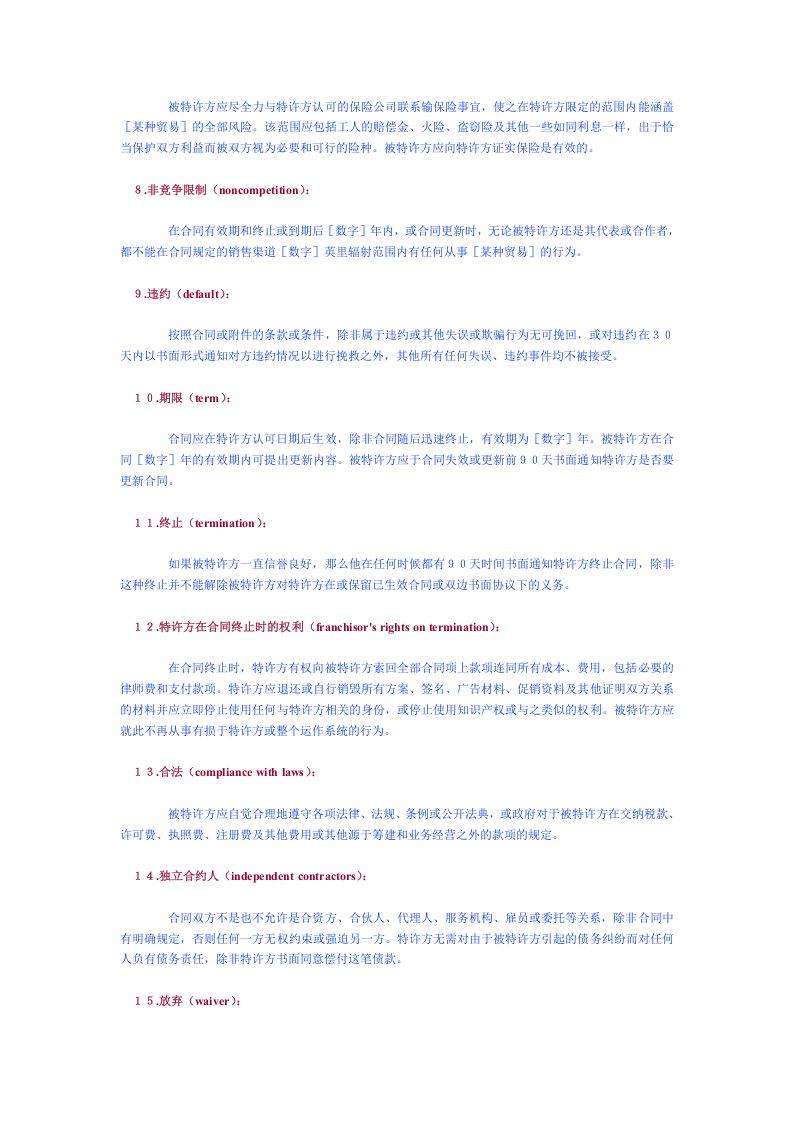 被特许方应尽全力与特许方认可的保险公司联系输保险事宜，使之在特许方限定的范围内能涵盖［某种贸易］的全部风险。该范围应包括工人的赔偿金、火险、盗窃险及其他一些如同利息一样，出于恰当保护双方利益而被双方视为必要和可行的险种。被特许方应向特许方证实保险是有效的。

8.非竞争限制（noncompetition）：

在合同有效期和终止或到期后［数字］年内，或合同更新时，无论被特许方还是其代表或合作者，都不能在合同规定的销售渠道［数字］英里辐射范围内有任何从事［某种贸易］的行为。

9.违约（default）：

按照合同或附件的条款或条件，除非属于违约或其他失误或欺骗行为无可挽回，或对违约在30天内以书面形式通知对方违约情况以进行挽救之外，其他所有任何失误、违约事件均不被接受。

10.期限（term）：

合同应在特许方认可日期后生效，除非合同随后迅速终止，有效期为［数字］年。被特许方在合同［数字］年的有效期内可提出更新内容。被特许方应于合同失效或更新前90天书面通知特许方是否要更新合同。

11.终止（termination）：

如果被特许方一直信誉良好，那么他在任何时候都有90天时间书面通知特许方终止合同，除非这种终止并不能解除被特许方对特许方在或保留已生效合同或双边书面协议下的义务。

12.特许方在合同终止时的权利（franchisor's rights on termination）：

在合同终止时，特许方有权向被特许方索回全部合同项上款项连同所有成本、费用，包括必要的律师费和支付款项。特许方应退还或自行销毁所有方案、签名、广告材料、促销资料及其他证明双方关系的材料并应立即停止使用任何与特许方相关的身份，或停止使用知识产权或与之类似的权利。被特许方应就此不再从事有损于特许方或整个运作系统的行为。

13.合法（compliance with laws）：

被特许方应自觉合理地遵守各项法律、法规、条例或公开法典，或政府对于被特许方在交纳税款、许可费、执照费、注册费及其他费用或其他源于筹建和业务经营之外的款项的规定。

14.独立合约人（independent contractors）：

合同双方不是也不允许是合资方、合伙人、代理人、服务机构、雇员或委托等关系，除非合同中有明确规定，否则任何一方无权约束或强迫另一方。特许方无需对由于被特许方引起的债务纠纷而对任何人负有债务责任，除非特许方书面同意偿付这笔债款。

15.放弃（waiver）：